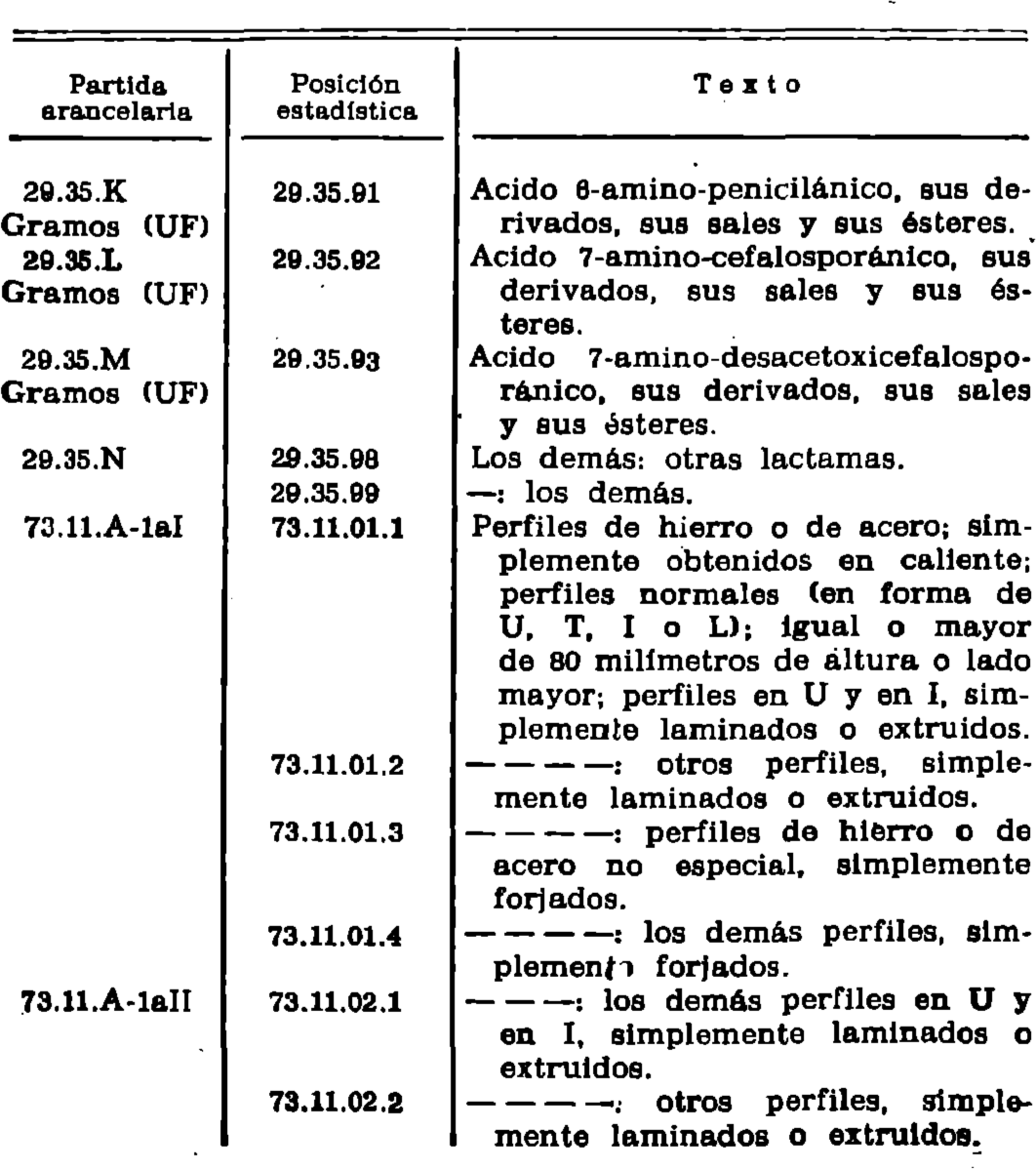 | Partida arancelaria | Posición estadística | Texto |
|---|---|---|
| 29.35.K Gramos (UF) | 29.35.91 | Acido 6-amino-penicilánico, sus derivados, sus sales y sus ésteres. |
| 29.35.L Gramos (UF) | 29.35.92 | Acido 7-amino-cefalosporánico, sus derivados, sus sales y sus ésteres. |
| 29.35.M Gramos (UF) | 29.35.93 | Acido 7-amino-desacetoxicefalosporánico, sus derivados, sus sales y sus ésteres. |
| 29.35.N | 29.35.98 | Los demás: otras lactamas. |
| | 29.35.99 | —: los demás. |
| 73.11.A-1aI | 73.11.01.1 | Perfiles de hierro o de acero; simplemente obtenidos en caliente; perfiles normales (en forma de U, T, I o L); igual o mayor de 80 milímetros de altura o lado mayor; perfiles en U y en I, simplemente laminados o extruidos. |
| | 73.11.01.2 | — — — —: otros perfiles, simplemente laminados o extruidos. |
| | 73.11.01.3 | — — — —: perfiles de hierro o de acero no especial, simplemente forjados. |
| | 73.11.01.4 | — — — —: los demás perfiles, simplemente forjados. |
| 73.11.A-1aII | 73.11.02.1 | — — —: los demás perfiles en U y en I, simplemente laminados o extruidos. |
| | 73.11.02.2 | — — — —: otros perfiles, simplemente laminados o extruidos. |